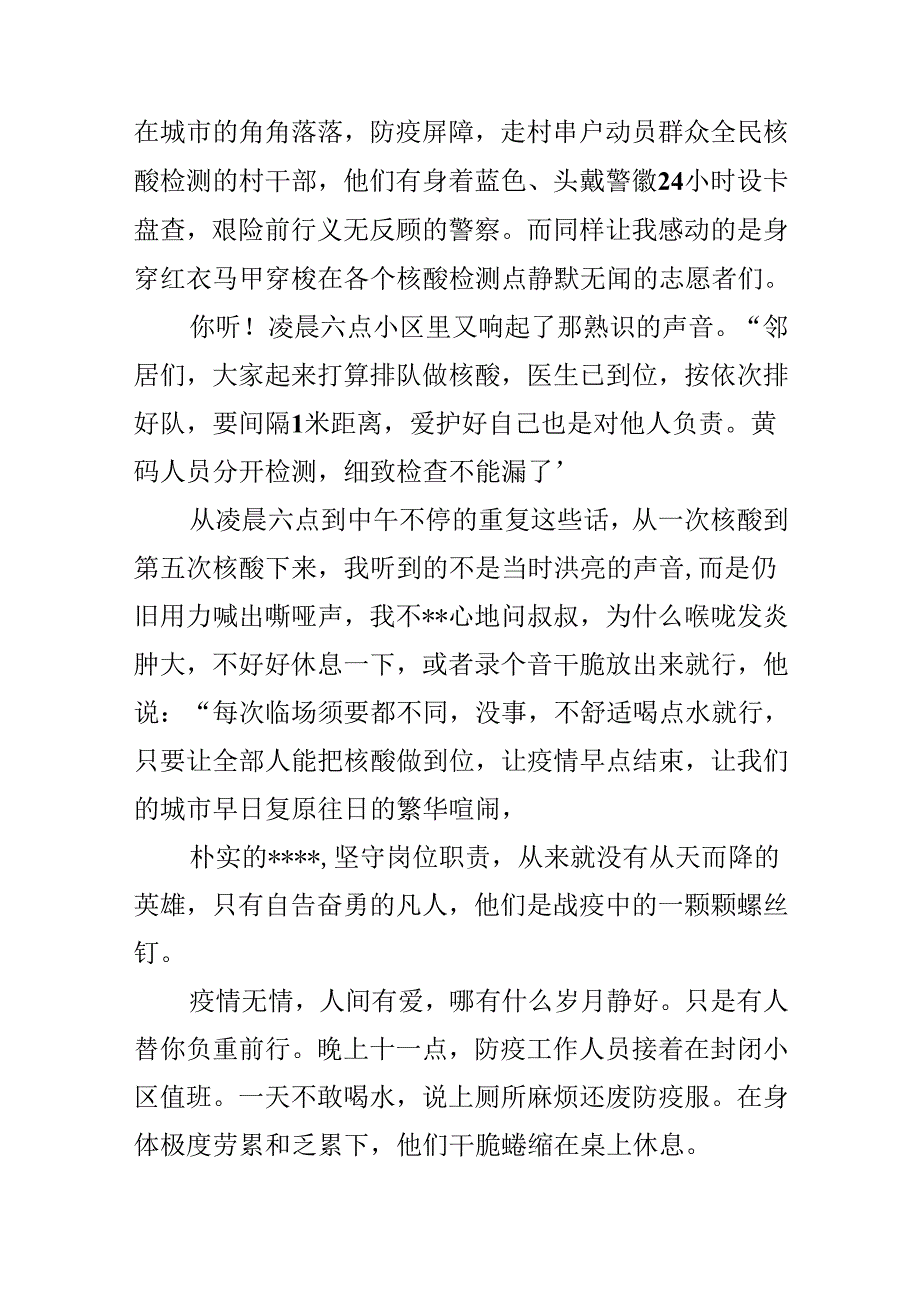 在城市的角角落落，防疫屏障，走村串户动员群众全民核酸检测的村干部，他们有身着蓝色、头戴警徽24小时设卡盘查，艰险前行义无反顾的警察。而同样让我感动的是身穿红衣马甲穿梭在各个核酸检测点静默无闻的志愿者们。

你听！凌晨六点小区里又响起了那熟识的声音。“邻居们，大家起来打算排队做核酸，医生已到位，按依次排好队，要间隔1米距离，爱护好自己也是对他人负责。黄码人员分开检测，细致检查不能漏了’

从凌晨六点到中午不停的重复这些话，从一次核酸到第五次核酸下来，我听到的不是当时洪亮的声音,而是仍旧用力喊出嘶哑声，我不**心地问叔叔，为什么喉咙发炎肿大，不好好休息一下，或者录个音干脆放出来就行，他说：“每次临场须要都不同，没事，不舒适喝点水就行，只要让全部人能把核酸做到位，让疫情早点结束，让我们的城市早日复原往日的繁华喧闹，

朴实的****,坚守岗位职责，从来就没有从天而降的英雄，只有自告奋勇的凡人，他们是战疫中的一颗颗螺丝钉。

疫情无情，人间有爱，哪有什么岁月静好。只是有人替你负重前行。晚上十一点，防疫工作人员接着在封闭小区值班。一天不敢喝水，说上厕所麻烦还废防疫服。在身体极度劳累和乏累下，他们干脆蜷缩在桌上休息。